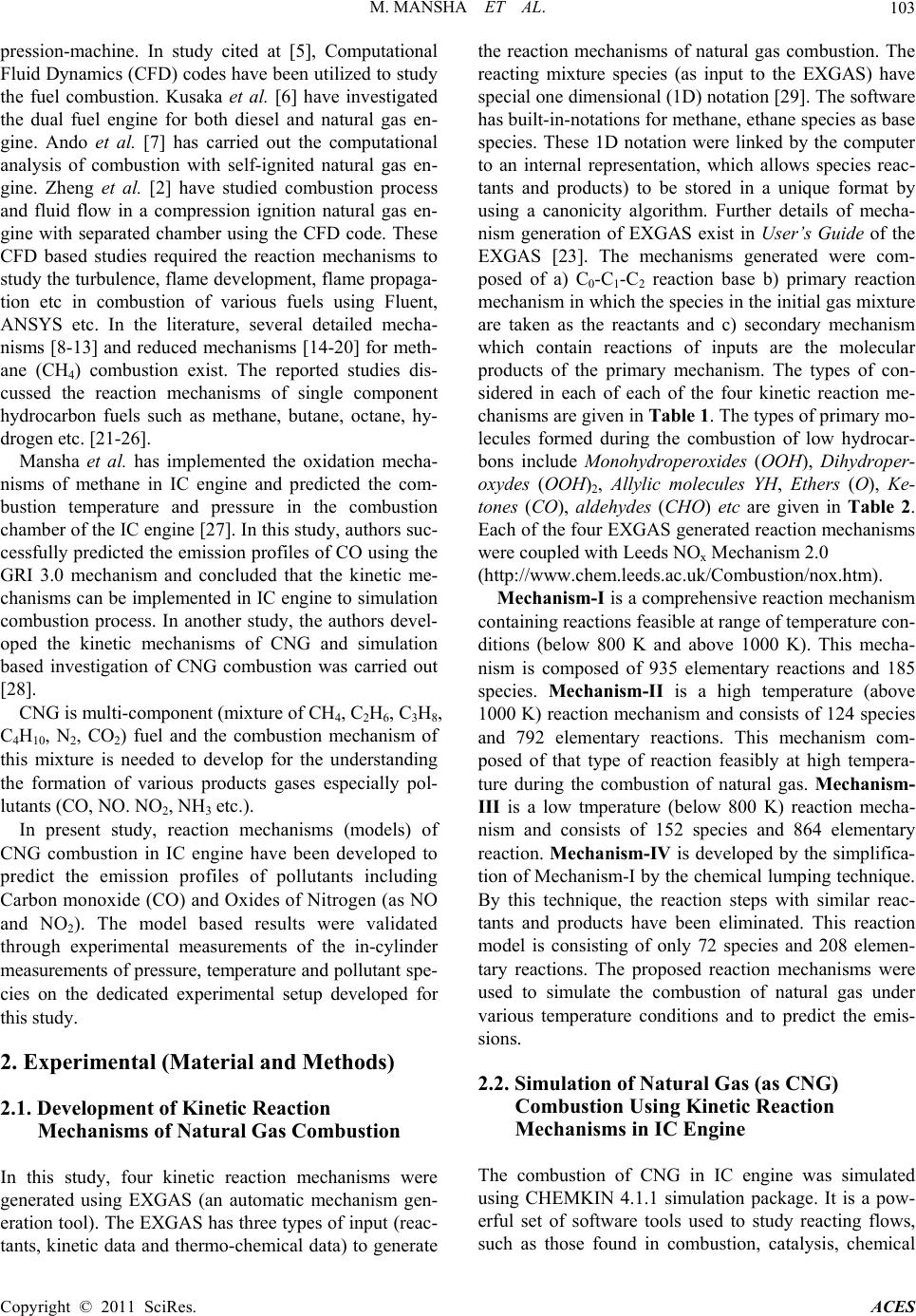 M. MANSHA ET AL. 103

pression-machine. In study cited at [5], Computational Fluid Dynamics (CFD) codes have been utilized to study the fuel combustion. Kusaka et al. [6] have investigated the dual fuel engine for both diesel and natural gas engine. Ando et al. [7] has carried out the computational analysis of combustion with self-ignited natural gas engine. Zheng et al. [2] have studied combustion process and fluid flow in a compression ignition natural gas engine with separated chamber using the CFD code. These CFD based studies required the reaction mechanisms to study the turbulence, flame development, flame propagation etc in combustion of various fuels using Fluent, ANSYS etc. In the literature, several detailed mechanisms [8-13] and reduced mechanisms [14-20] for methane ($CH_4$) combustion exist. The reported studies discussed the reaction mechanisms of single component hydrocarbon fuels such as methane, butane, octane, hydrogen etc. [21-26].

Mansha et al. has implemented the oxidation mechanisms of methane in IC engine and predicted the combustion temperature and pressure in the combustion chamber of the IC engine [27]. In this study, authors successfully predicted the emission profiles of CO using the GRI 3.0 mechanism and concluded that the kinetic mechanisms can be implemented in IC engine to simulation combustion process. In another study, the authors developed the kinetic mechanisms of CNG and simulation based investigation of CNG combustion was carried out [28].

CNG is multi-component (mixture of $CH_4$, $C_2H_6$, $C_3H_8$, $C_4H_{10}$, $N_2$, $CO_2$) fuel and the combustion mechanism of this mixture is needed to develop for the understanding the formation of various products gases especially pollutants (CO, NO. $NO_2$, $NH_3$ etc.).

In present study, reaction mechanisms (models) of CNG combustion in IC engine have been developed to predict the emission profiles of pollutants including Carbon monoxide (CO) and Oxides of Nitrogen (as NO and $NO_2$). The model based results were validated through experimental measurements of the in-cylinder measurements of pressure, temperature and pollutant species on the dedicated experimental setup developed for this study.

2. Experimental (Material and Methods)

2.1. Development of Kinetic Reaction Mechanisms of Natural Gas Combustion

In this study, four kinetic reaction mechanisms were generated using EXGAS (an automatic mechanism generation tool). The EXGAS has three types of input (reactants, kinetic data and thermo-chemical data) to generate the reaction mechanisms of natural gas combustion. The reacting mixture species (as input to the EXGAS) have special one dimensional (1D) notation [29]. The software has built-in-notations for methane, ethane species as base species. These 1D notation were linked by the computer to an internal representation, which allows species reactants and products) to be stored in a unique format by using a canonicity algorithm. Further details of mechanism generation of EXGAS exist in User's Guide of the EXGAS [23]. The mechanisms generated were composed of a) $C_0$-$C_1$-$C_2$ reaction base b) primary reaction mechanism in which the species in the initial gas mixture are taken as the reactants and c) secondary mechanism which contain reactions of inputs are the molecular products of the primary mechanism. The types of considered in each of each of the four kinetic reaction mechanisms are given in Table 1. The types of primary molecules formed during the combustion of low hydrocarbons include Monohydroperoxides (OOH), Dihydroperoxydes $(OOH)_2$, Allylic molecules YH, Ethers (O), Ketones (CO), aldehydes (CHO) etc are given in Table 2. Each of the four EXGAS generated reaction mechanisms were coupled with Leeds $NO_x$ Mechanism 2.0 (http://www.chem.leeds.ac.uk/Combustion/nox.htm).

Mechanism-I is a comprehensive reaction mechanism containing reactions feasible at range of temperature conditions (below 800 K and above 1000 K). This mechanism is composed of 935 elementary reactions and 185 species. Mechanism-II is a high temperature (above 1000 K) reaction mechanism and consists of 124 species and 792 elementary reactions. This mechanism composed of that type of reaction feasibly at high temperature during the combustion of natural gas. Mechanism-III is a low tmperature (below 800 K) reaction mechanism and consists of 152 species and 864 elementary reaction. Mechanism-IV is developed by the simplification of Mechanism-I by the chemical lumping technique. By this technique, the reaction steps with similar reactants and products have been eliminated. This reaction model is consisting of only 72 species and 208 elementary reactions. The proposed reaction mechanisms were used to simulate the combustion of natural gas under various temperature conditions and to predict the emissions.

2.2. Simulation of Natural Gas (as CNG) Combustion Using Kinetic Reaction Mechanisms in IC Engine

The combustion of CNG in IC engine was simulated using CHEMKIN 4.1.1 simulation package. It is a powerful set of software tools used to study reacting flows, such as those found in combustion, catalysis, chemical

Copyright © 2011 SciRes. ACES